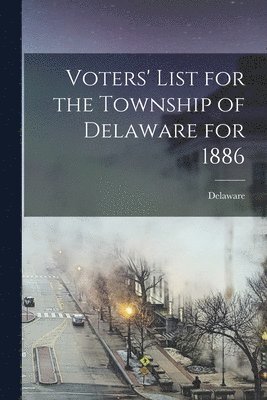 Voters' List for the Township of Delaware for 1886

Delaware